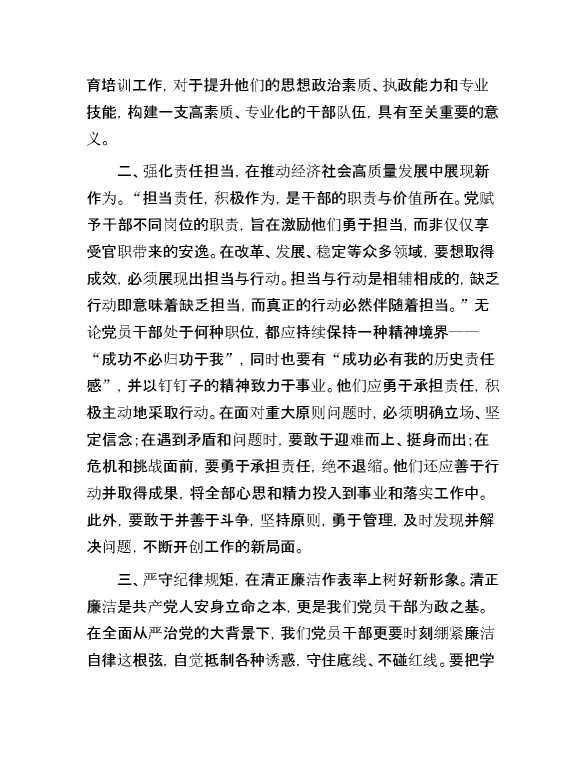 育培训工作，对于提升他们的思想政治素质、执政能力和专业技能，构建一支高素质、专业化的干部队伍，具有至关重要的意义。

二、强化责任担当，在推动经济社会高质量发展中展现新作为。“担当责任，积极作为，是干部的职责与价值所在。党赋予干部不同岗位的职责，旨在激励他们勇于担当，而非仅仅享受官职带来的安逸。在改革、发展、稳定等众多领域，要想取得成效，必须展现出担当与行动。担当与行动是相辅相成的，缺乏行动即意味着缺乏担当，而真正的行动必然伴随着担当。”无论党员干部处于何种职位，都应持续保持一种精神境界——“成功不必归功于我”，同时也要有“成功必有我的历史责任感”，并以钉钉子的精神致力于事业。他们应勇于承担责任，积极主动地采取行动。在面对重大原则问题时，必须明确立场、坚定信念；在遇到矛盾和问题时，要敢于迎难而上、挺身而出；在危机和挑战面前，要勇于承担责任，绝不退缩。他们还应善于行动并取得成果，将全部心思和精力投入到事业和落实工作中。此外，要敢于并善于斗争，坚持原则，勇于管理，及时发现并解决问题，不断开创工作的新局面。

三、严守纪律规矩，在清正廉洁作表率上树好新形象。清正廉洁是共产党人安身立命之本，更是我们党员干部为政之基。在全面从严治党的大背景下，我们党员干部更要时刻绷紧廉洁自律这根弦，自觉抵制各种诱惑，守住底线、不碰红线。要把学